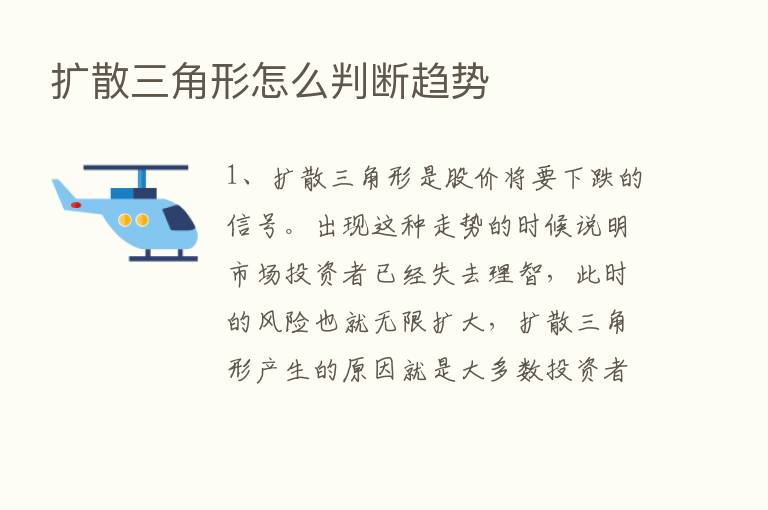 扩散三角形怎么判断趋势

1、扩散三角形是股价将要下跌的信号。出现这种走势的时候说明市场投资者已经失去理智，此时的风险也就无限扩大，扩散三角形产生的原因就是大多数投资者